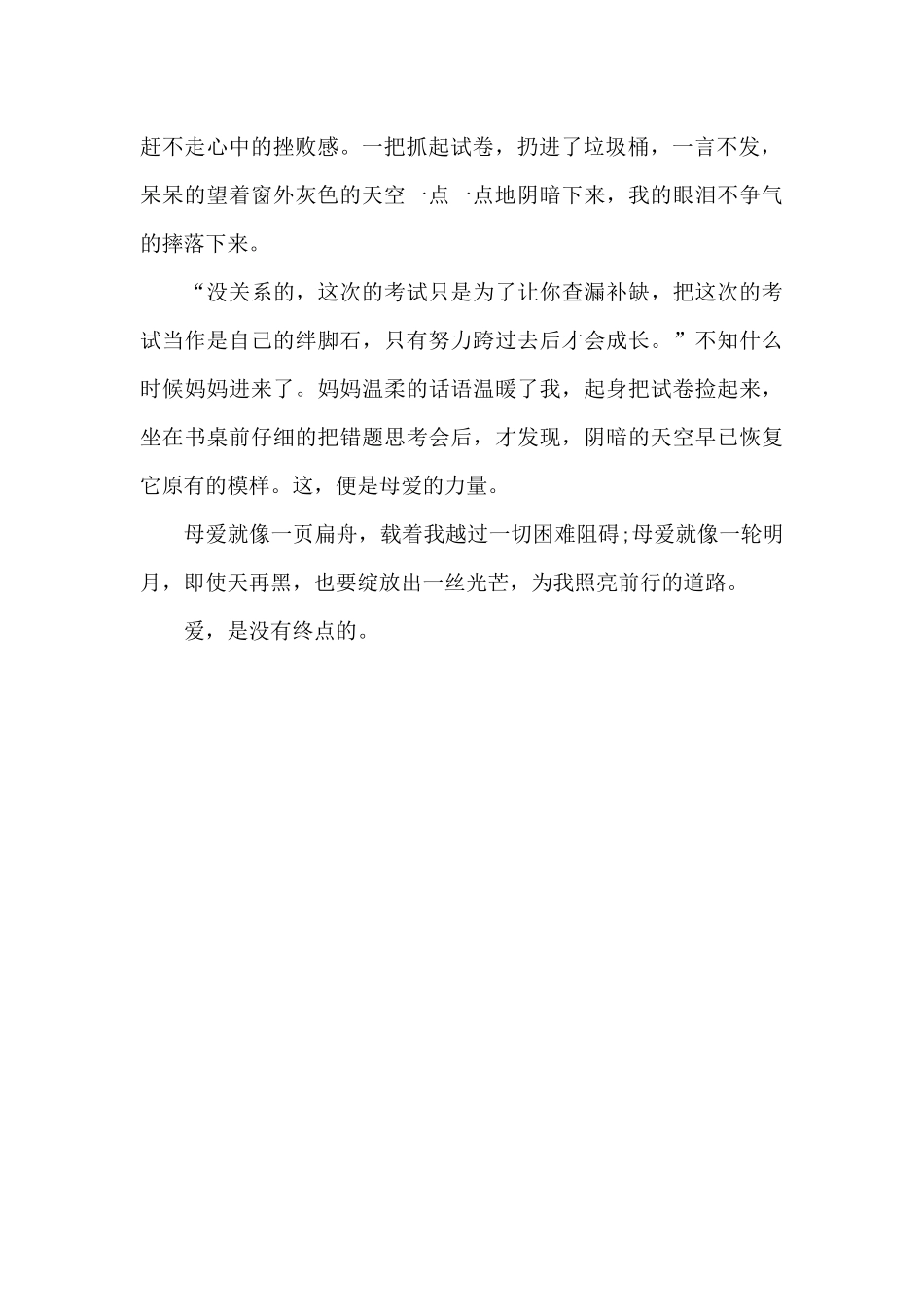 赶不走心中的挫败感。一把抓起试卷，扔进了垃圾桶，一言不发，呆呆的望着窗外灰色的天空一点一点地阴暗下来，我的眼泪不争气的摔落下来。

“没关系的，这次的考试只是为了让你查漏补缺，把这次的考试当作是自己的绊脚石，只有努力跨过去后才会成长。”不知什么时候妈妈进来了。妈妈温柔的话语温暖了我，起身把试卷捡起来，坐在书桌前仔细的把错题思考会后，才发现，阴暗的天空早已恢复它原有的模样。这，便是母爱的力量。

母爱就像一页扁舟，载着我越过一切困难阻碍;母爱就像一轮明月，即使天再黑，也要绽放出一丝光芒，为我照亮前行的道路。

爱，是没有终点的。